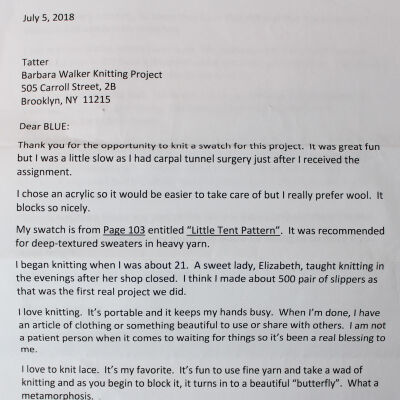 July 5, 2018

Tatter
Barbara Walker Knitting Project
505 Carroll Street, 2B
Brooklyn, NY 11215

Dear BLUE:

Thank you for the opportunity to knit a swatch for this project. It was great fun but I was a little slow as I had carpal tunnel surgery just after I received the assignment.

I chose an acrylic so it would be easier to take care of but I really prefer wool. It blocks so nicely.

My swatch is from Page 103 entitled "Little Tent Pattern". It was recommended for deep-textured sweaters in heavy yarn.

I began knitting when I was about 21. A sweet lady, Elizabeth, taught knitting in the evenings after her shop closed. I think I made about 500 pair of slippers as that was the first real project we did.

I love knitting. It's portable and it keeps my hands busy. When I'm done, I have an article of clothing or something beautiful to use or share with others. I am not a patient person when it comes to waiting for things so it's been a real blessing to me.

I love to knit lace. It's my favorite. It's fun to use fine yarn and take a wad of knitting and as you begin to block it, it turns in to a beautiful "butterfly". What a metamorphosis.